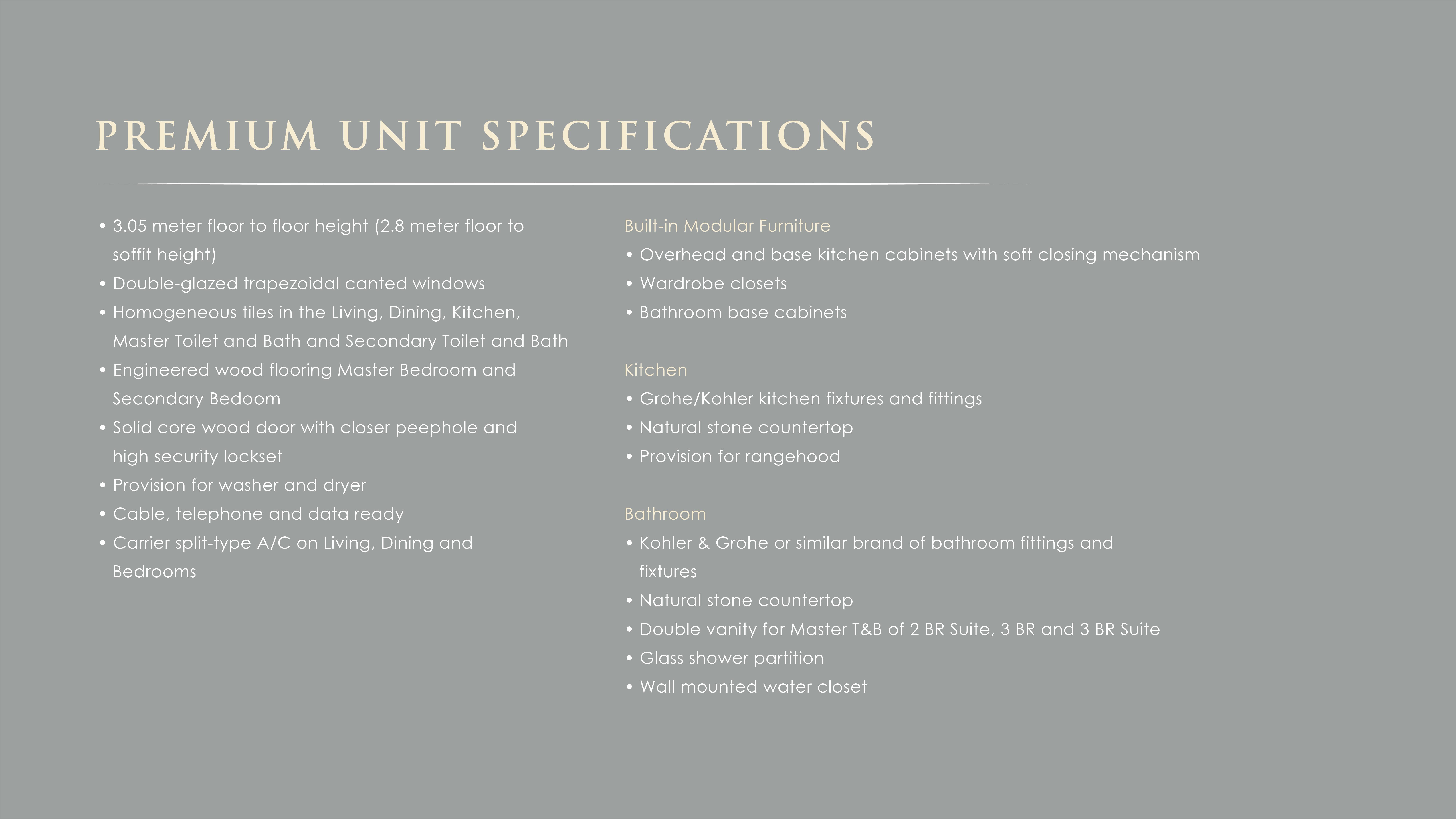 PREMIUM UNIT SPECIFICATIONS

• 3.05 meter floor to floor height (2.8 meter floor to soffit height)
• Double-glazed trapezoidal canted windows
• Homogeneous tiles in the Living, Dining, Kitchen, Master Toilet and Bath and Secondary Toilet and Bath
• Engineered wood flooring Master Bedroom and Secondary Bedoom
• Solid core wood door with closer peephole and high security lockset
• Provision for washer and dryer
• Cable, telephone and data ready
• Carrier split-type A/C on Living, Dining and Bedrooms

Built-in Modular Furniture
• Overhead and base kitchen cabinets with soft closing mechanism
• Wardrobe closets
• Bathroom base cabinets

Kitchen
• Grohe/Kohler kitchen fixtures and fittings
• Natural stone countertop
• Provision for rangehood

Bathroom
• Kohler & Grohe or similar brand of bathroom fittings and fixtures
• Natural stone countertop
• Double vanity for Master T&B of 2 BR Suite, 3 BR and 3 BR Suite
• Glass shower partition
• Wall mounted water closet